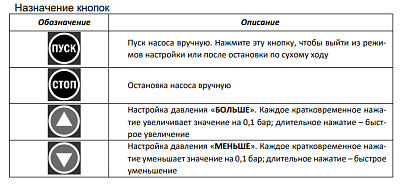 Назначение кнопок

| Обозначение | Описание |
|---|---|
| ПУСК | Пуск насоса вручную. Нажмите эту кнопку, чтобы выйти из режимов настройки или после остановки по сухому ходу |
| СТОП | Остановка насоса вручную |
| | Настройка давления «БОЛЬШЕ». Каждое кратковременное нажатие увеличивает значение на 0,1 бар; длительное нажатие – быстрое увеличение |
| | Настройка давления «МЕНЬШЕ». Каждое кратковременное нажатие уменьшает значение на 0,1 бар; длительное нажатие – быстрое уменьшение |